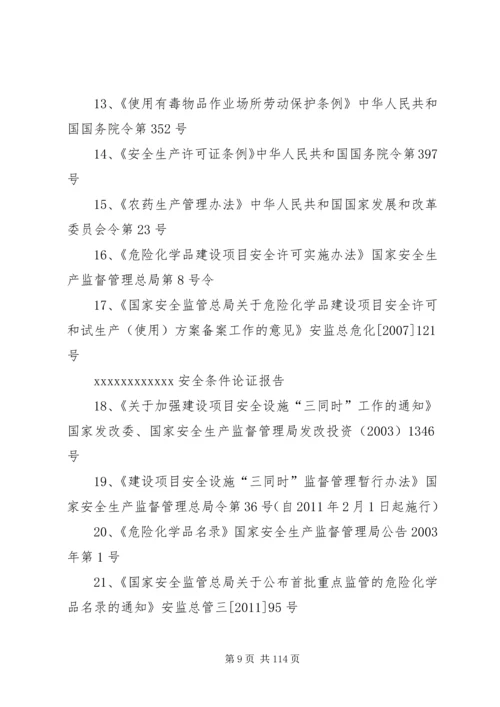 13、《使用有毒物品作业场所劳动保护条例》中华人民共和国国务院令第 352 号

14、《安全生产许可证条例》中华人民共和国国务院令第 397 号

15、《农药生产管理办法》中华人民共和国国家发展和改革委员会令第 23 号

16、《危险化学品建设项目安全许可实施办法》国家安全生产监督管理总局第 8 号令

17、《国家安全监管总局关于危险化学品建设项目安全许可和试生产（使用）方案备案工作的意见》安监总危化[2007]121 号

xxxxxxxxxxxxx 安全条件论证报告

18、《关于加强建设项目安全设施“三同时”工作的通知》国家发改委、国家安全生产监督管理局发改投资（2003）1346 号

19、《建设项目安全设施“三同时”监督管理暂行办法》国家安全生产监督管理总局令第 36 号(自 2011 年 2 月 1 日起施行)

20、《危险化学品名录》国家安全生产监督管理局公告 2003 年第 1 号

21、《国家安全监管总局关于公布首批重点监管的危险化学品名录的通知》安监总管三[2011]95 号

第 9 页 共 114 页